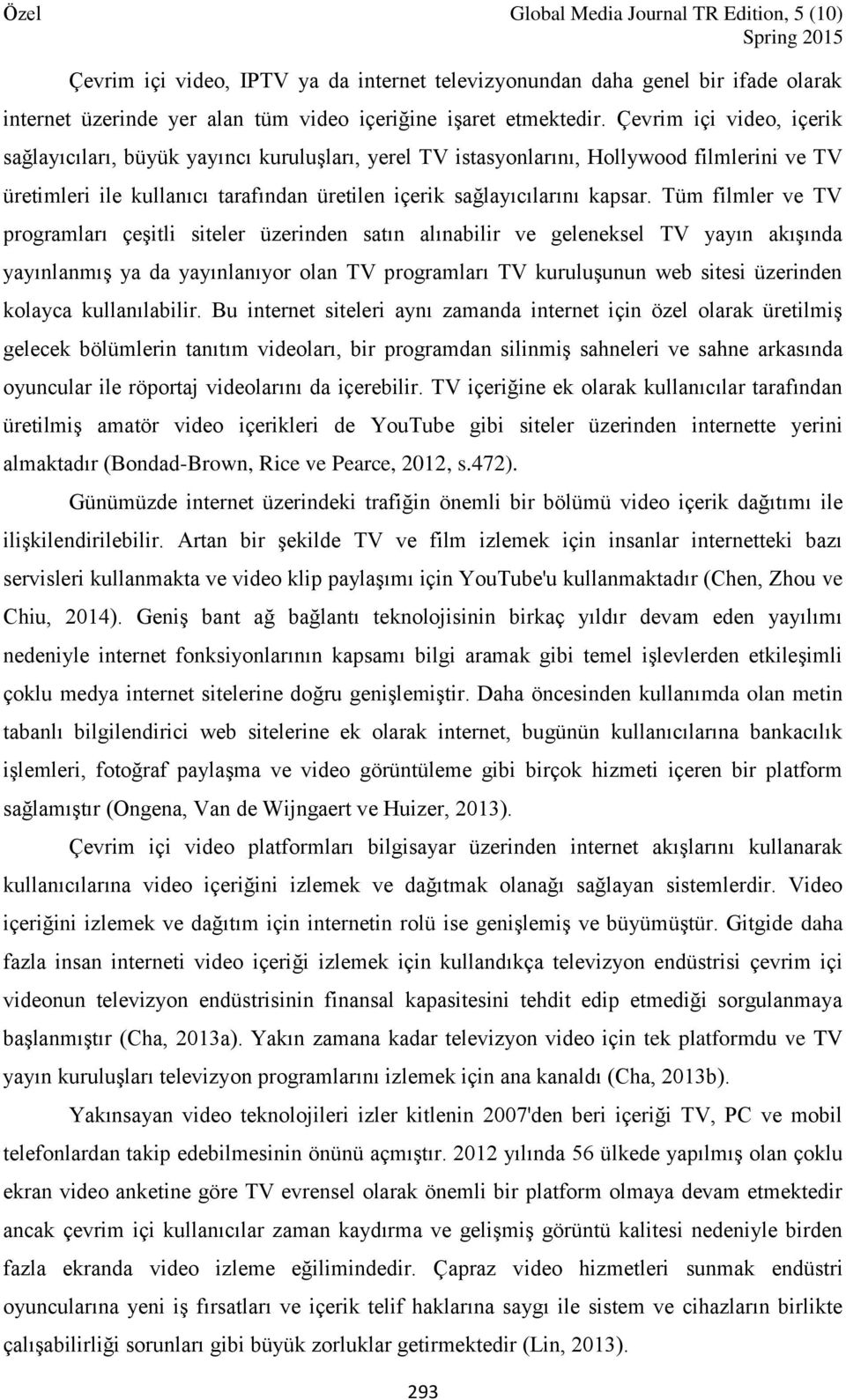 Özel

Global Media Journal TR Edition, 5 (10)
Spring 2015

Çevrim içi video, IPTV ya da internet televizyonundan daha genel bir ifade olarak internet üzerinde yer alan tüm video içeriğine işaret etmektedir. Çevrim içi video, içerik sağlayıcıları, büyük yayıncı kuruluşları, yerel TV istasyonlarını, Hollywood filmlerini ve TV üretimleri ile kullanıcı tarafından üretilen içerik sağlayıcılarını kapsar. Tüm filmler ve TV programları çeşitli siteler üzerinden satın alınabilir ve geleneksel TV yayın akışında yayınlanmış ya da yayınlanıyor olan TV programları TV kuruluşunun web sitesi üzerinden kolayca kullanılabilir. Bu internet siteleri aynı zamanda internet için özel olarak üretilmiş gelecek bölümlerin tanıtım videoları, bir programdan silinmiş sahneleri ve sahne arkasında oyuncular ile röportaj videolarını da içerebilir. TV içeriğine ek olarak kullanıcılar tarafından üretilmiş amatör video içerikleri de YouTube gibi siteler üzerinden internette yerini almaktadır (Bondad-Brown, Rice ve Pearce, 2012, s.472).

Günümüzde internet üzerindeki trafiğin önemli bir bölümü video içerik dağıtımı ile ilişkilendirilebilir. Artan bir şekilde TV ve film izlemek için insanlar internetteki bazı servisleri kullanmakta ve video klip paylaşımı için YouTube'u kullanmaktadır (Chen, Zhou ve Chiu, 2014). Geniş bant ağ bağlantı teknolojisinin birkaç yıldır devam eden yayılımı nedeniyle internet fonksiyonlarının kapsamı bilgi aramak gibi temel işlevlerden etkileşimli çoklu medya internet sitelerine doğru genişlemiştir. Daha öncesinden kullanımda olan metin tabanlı bilgilendirici web sitelerine ek olarak internet, bugünün kullanıcılarına bankacılık işlemleri, fotoğraf paylaşma ve video görüntüleme gibi birçok hizmeti içeren bir platform sağlamıştır (Ongena, Van de Wijngaert ve Huizer, 2013).

Çevrim içi video platformları bilgisayar üzerinden internet akışlarını kullanarak kullanıcılarına video içeriğini izlemek ve dağıtmak olanağı sağlayan sistemlerdir. Video içeriğini izlemek ve dağıtım için internetin rolü ise genişlemiş ve büyümüştür. Gitgide daha fazla insan interneti video içeriği izlemek için kullandıkça televizyon endüstrisi çevrim içi videonun televizyon endüstrisinin finansal kapasitesini tehdit edip etmediği sorgulanmaya başlanmıştır (Cha, 2013a). Yakın zamana kadar televizyon video için tek platformdu ve TV yayın kuruluşları televizyon programlarını izlemek için ana kanaldı (Cha, 2013b).

Yakınsayan video teknolojileri izler kitlenin 2007'den beri içeriği TV, PC ve mobil telefonlardan takip edebilmesinin önünü açmıştır. 2012 yılında 56 ülkede yapılmış olan çoklu ekran video anketine göre TV evrensel olarak önemli bir platform olmaya devam etmektedir ancak çevrim içi kullanıcılar zaman kaydırma ve gelişmiş görüntü kalitesi nedeniyle birden fazla ekranda video izleme eğilimindedir. Çapraz video hizmetleri sunmak endüstri oyuncularına yeni iş fırsatları ve içerik telif haklarına saygı ile sistem ve cihazların birlikte çalışabilirliği sorunları gibi büyük zorluklar getirmektedir (Lin, 2013).

293